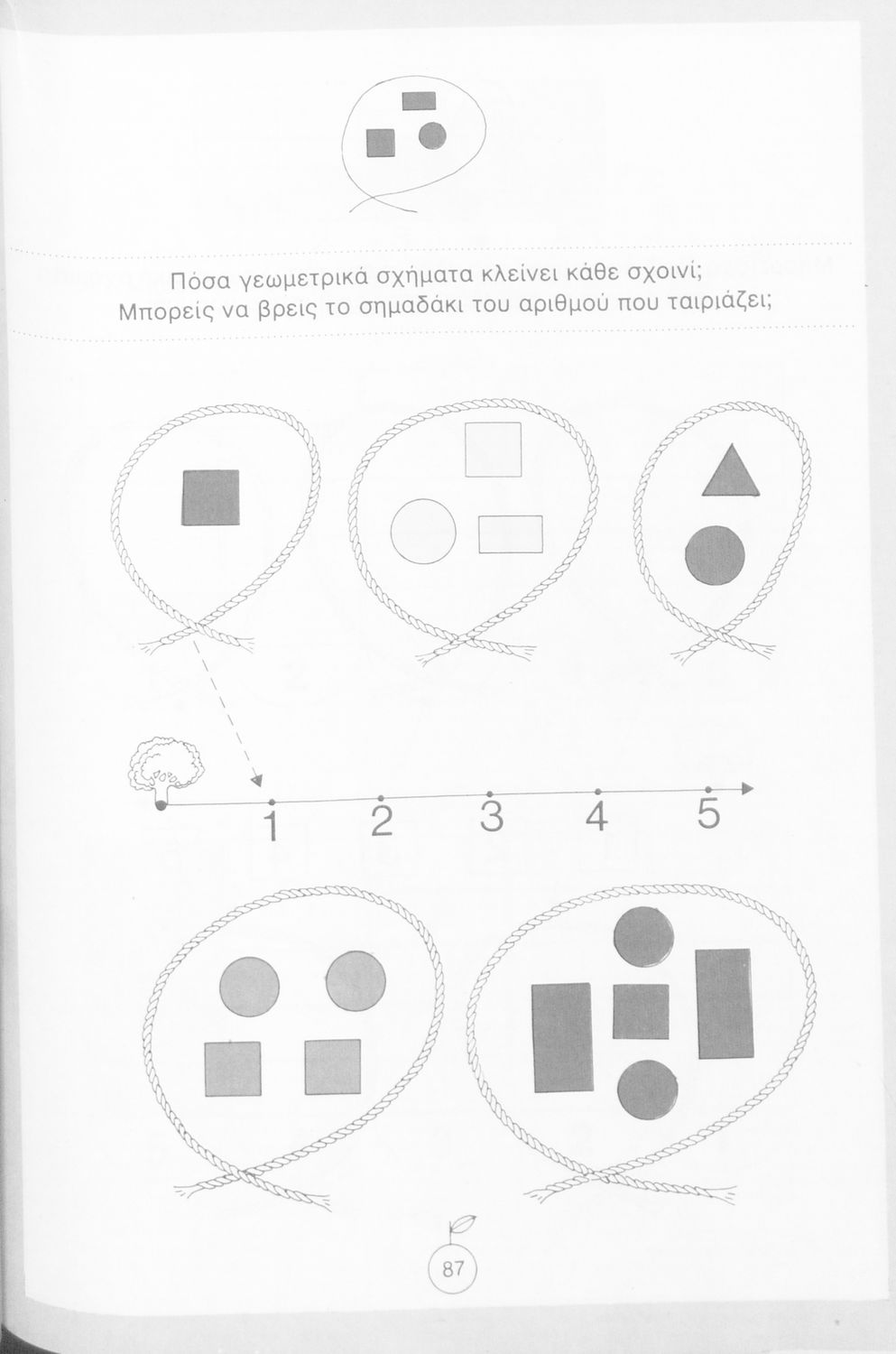 Πόσα γεωμετρικά σχήματα κλείνει κάθε σχοινί;
Μπορείς να βρεις το σημαδάκι του αριθμού που ταιριάζει;

1 2 3 4 5

87